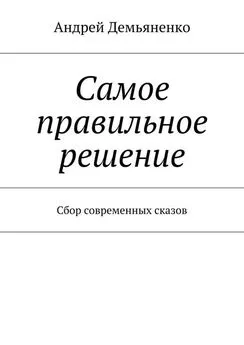 Андрей Демьяненко

Самое правильное решение

Сбор современных сказов